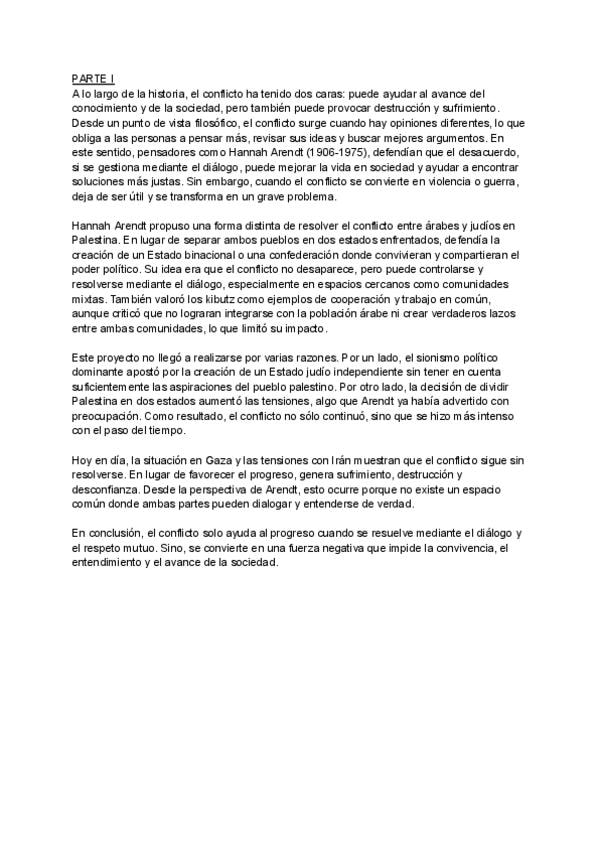 PARTE I
A lo largo de la historia, el conflicto ha tenido dos caras: puede ayudar al avance del conocimiento y de la sociedad, pero también puede provocar destrucción y sufrimiento. Desde un punto de vista filosófico, el conflicto surge cuando hay opiniones diferentes, lo que obliga a las personas a pensar más, revisar sus ideas y buscar mejores argumentos. En este sentido, pensadores como Hannah Arendt (1906-1975), defendían que el desacuerdo, si se gestiona mediante el diálogo, puede mejorar la vida en sociedad y ayudar a encontrar soluciones más justas. Sin embargo, cuando el conflicto se convierte en violencia o guerra, deja de ser útil y se transforma en un grave problema.

Hannah Arendt propuso una forma distinta de resolver el conflicto entre árabes y judíos en Palestina. En lugar de separar ambos pueblos en dos estados enfrentados, defendía la creación de un Estado binacional o una confederación donde convivieran y compartieran el poder político. Su idea era que el conflicto no desaparece, pero puede controlarse y resolverse mediante el diálogo, especialmente en espacios cercanos como comunidades mixtas. También valoró los kibutz como ejemplos de cooperación y trabajo en común, aunque criticó que no lograran integrarse con la población árabe ni crear verdaderos lazos entre ambas comunidades, lo que limitó su impacto.

Este proyecto no llegó a realizarse por varias razones. Por un lado, el sionismo político dominante apostó por la creación de un Estado judío independiente sin tener en cuenta suficientemente las aspiraciones del pueblo palestino. Por otro lado, la decisión de dividir Palestina en dos estados aumentó las tensiones, algo que Arendt ya había advertido con preocupación. Como resultado, el conflicto no sólo continuó, sino que se hizo más intenso con el paso del tiempo.

Hoy en día, la situación en Gaza y las tensiones con Irán muestran que el conflicto sigue sin resolverse. En lugar de favorecer el progreso, genera sufrimiento, destrucción y desconfianza. Desde la perspectiva de Arendt, esto ocurre porque no existe un espacio común donde ambas partes pueden dialogar y entenderse de verdad.

En conclusión, el conflicto solo ayuda al progreso cuando se resuelve mediante el diálogo y el respeto mutuo. Sino, se convierte en una fuerza negativa que impide la convivencia, el entendimiento y el avance de la sociedad.